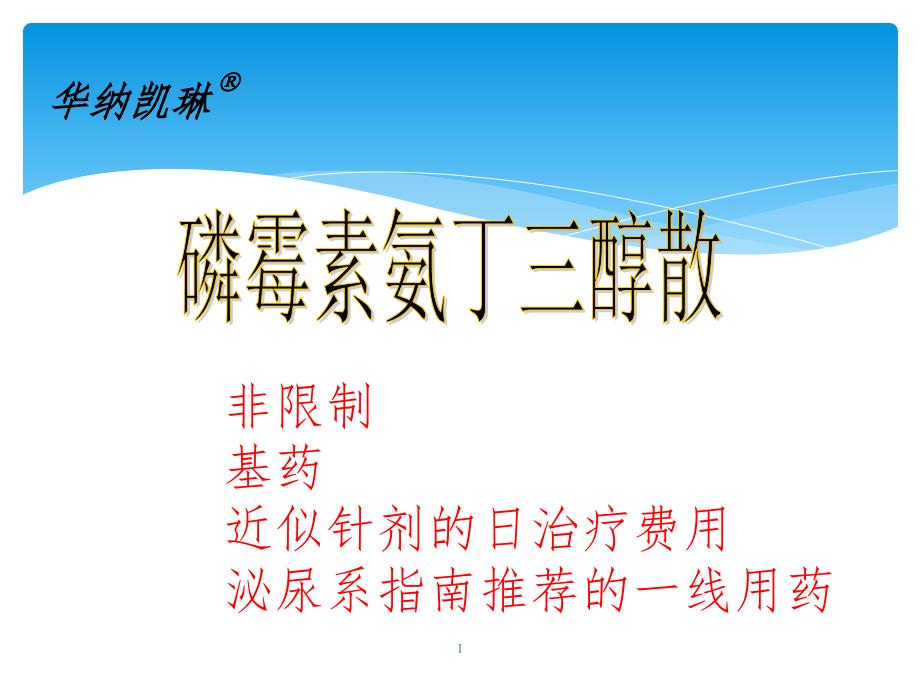 华纳凯琳®

磷霉素氨丁三醇散

非限制
基药
近似针剂的日治疗费用
泌尿系指南推荐的一线用药

1